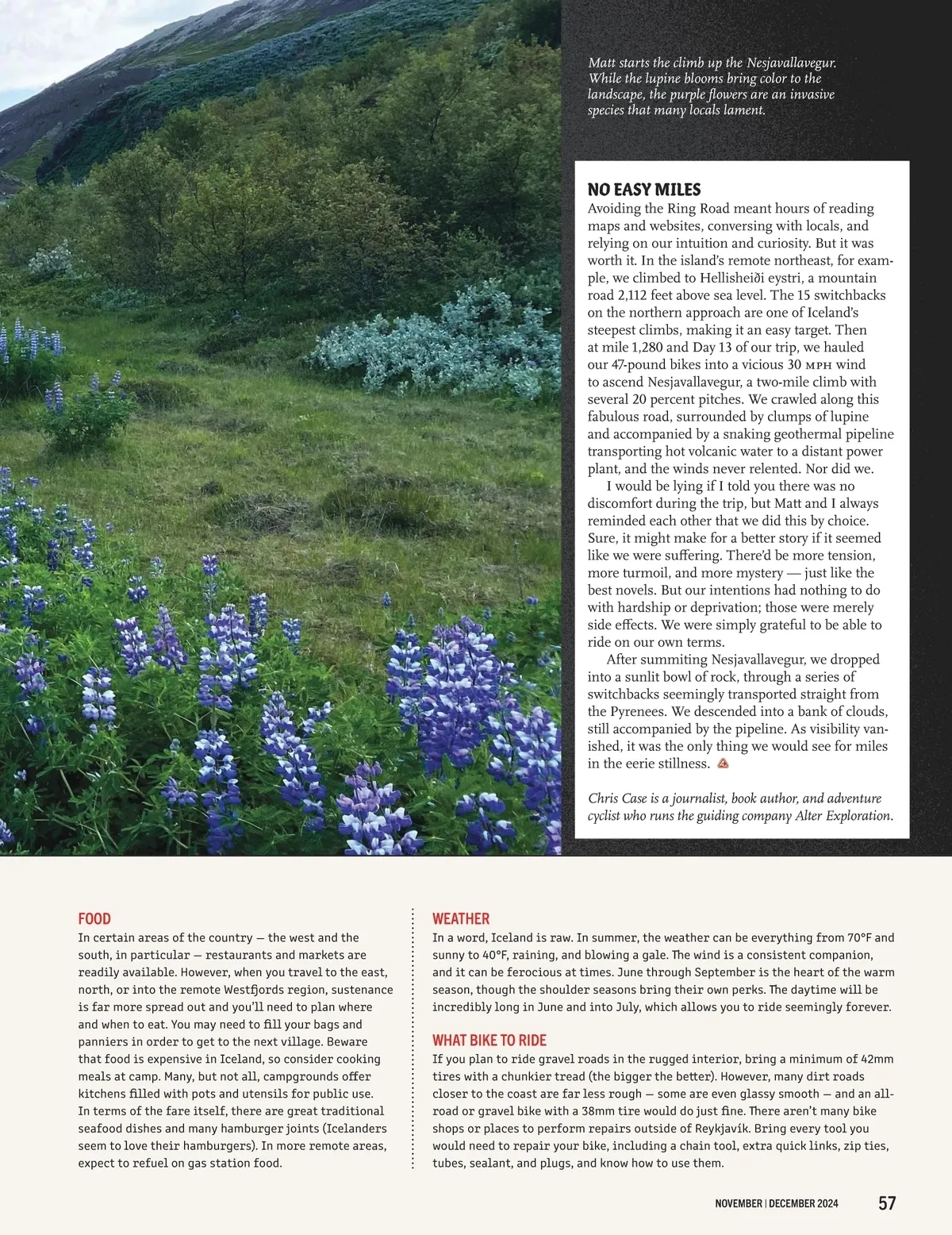 Matt starts the climb up the Nesjavallavegur. While the lupine blooms bring color to the landscape, the purple flowers are an invasive species that many locals lament.

NO EASY MILES

Avoiding the Ring Road meant hours of reading maps and websites, conversing with locals, and relying on our intuition and curiosity. But it was worth it. In the island's remote northeast, for example, we climbed to Hellisheiði eystri, a mountain road 2,112 feet above sea level. The 15 switchbacks on the northern approach are one of Iceland's steepest climbs, making it an easy target. Then at mile 1,280 and Day 13 of our trip, we hauled our 47-pound bikes into a vicious 30 MPH wind to ascend Nesjavallavegur, a two-mile climb with several 20 percent pitches. We crawled along this fabulous road, surrounded by clumps of lupine and accompanied by a snaking geothermal pipeline transporting hot volcanic water to a distant power plant, and the winds never relented. Nor did we.

I would be lying if I told you there was no discomfort during the trip, but Matt and I always reminded each other that we did this by choice. Sure, it might make for a better story if it seemed like we were suffering. There'd be more tension, more turmoil, and more mystery — just like the best novels. But our intentions had nothing to do with hardship or deprivation; those were merely side effects. We were simply grateful to be able to ride on our own terms.

After summiting Nesjavallavegur, we dropped into a sunlit bowl of rock, through a series of switchbacks seemingly transported straight from the Pyrenees. We descended into a bank of clouds, still accompanied by the pipeline. As visibility vanished, it was the only thing we would see for miles in the eerie stillness.

Chris Case is a journalist, book author, and adventure cyclist who runs the guiding company Alter Exploration.

FOOD

In certain areas of the country — the west and the south, in particular — restaurants and markets are readily available. However, when you travel to the east, north, or into the remote Westfjords region, sustenance is far more spread out and you'll need to plan where and when to eat. You may need to fill your bags and panniers in order to get to the next village. Beware that food is expensive in Iceland, so consider cooking meals at camp. Many, but not all, campgrounds offer kitchens filled with pots and utensils for public use. In terms of the fare itself, there are great traditional seafood dishes and many hamburger joints (Icelanders seem to love their hamburgers). In more remote areas, expect to refuel on gas station food.

WEATHER

In a word, Iceland is raw. In summer, the weather can be everything from 70°F and sunny to 40°F, raining, and blowing a gale. The wind is a consistent companion, and it can be ferocious at times. June through September is the heart of the warm season, though the shoulder seasons bring their own perks. The daytime will be incredibly long in June and into July, which allows you to ride seemingly forever.

WHAT BIKE TO RIDE

If you plan to ride gravel roads in the rugged interior, bring a minimum of 42mm tires with a chunkier tread (the bigger the better). However, many dirt roads closer to the coast are far less rough — some are even glassy smooth — and an all-road or gravel bike with a 38mm tire would do just fine. There aren't many bike shops or places to perform repairs outside of Reykjavík. Bring every tool you would need to repair your bike, including a chain tool, extra quick links, zip ties, tubes, sealant, and plugs, and know how to use them.

NOVEMBER | DECEMBER 2024 57